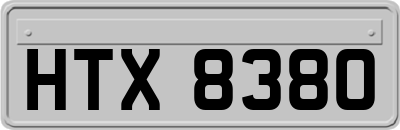 HTX 8380